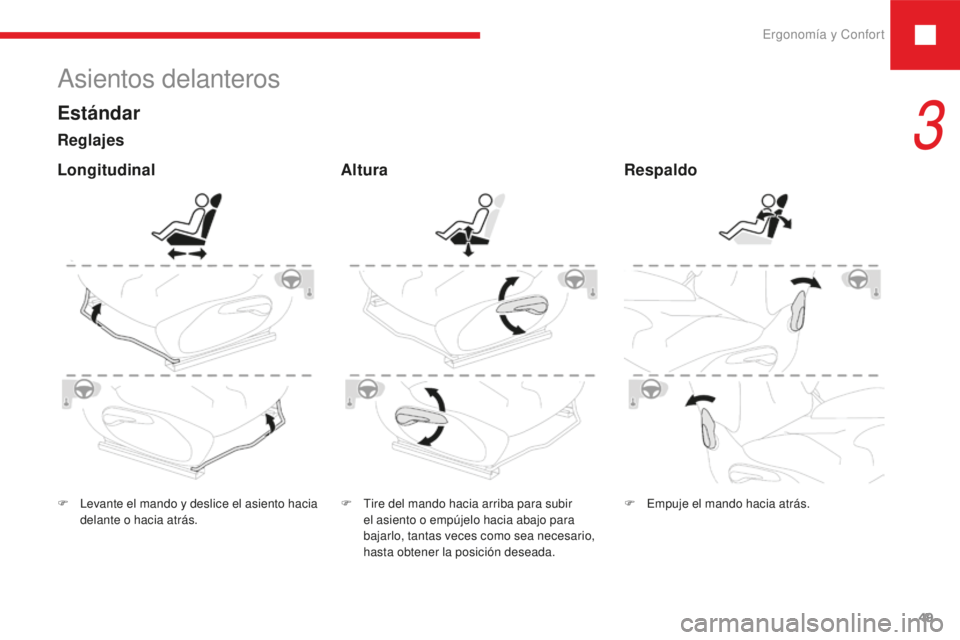 Ergonomía y Confort

3

Asientos delanteros

Estándar

Reglajes

Longitudinal

F Levante el mando y deslice el asiento hacia delante o hacia atrás.

Altura

F Tire del mando hacia arriba para subir el asiento o empújelo hacia abajo para bajarlo, tantas veces como sea necesario, hasta obtener la posición deseada.

Respaldo

F Empuje el mando hacia atrás.

49

carmanualsonline.info